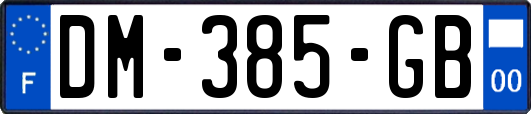 F

DM-385-GB

00